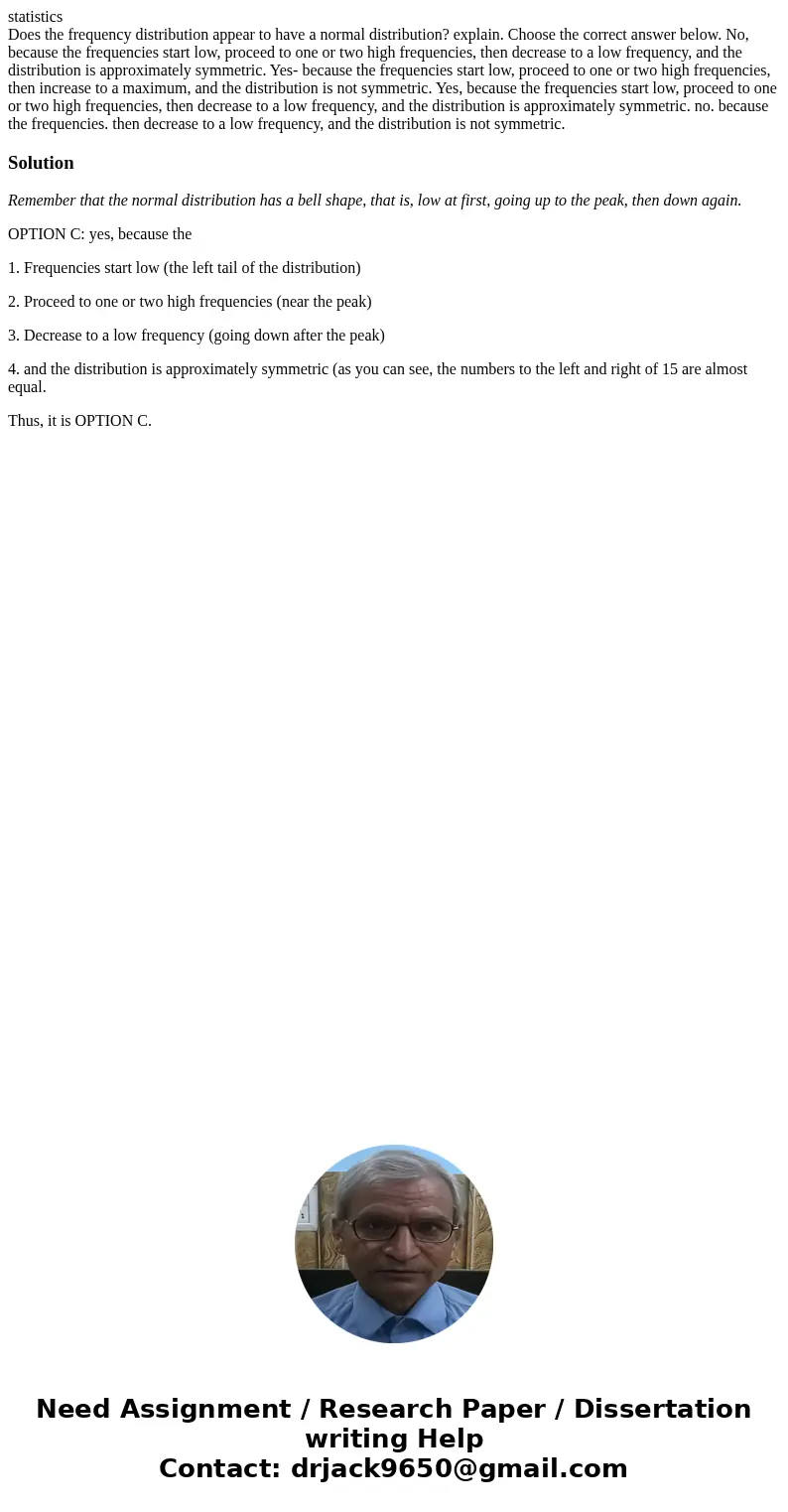 statistics
Does the frequency distribution appear to have a normal distribution? explain. Choose the correct answer below. No, because the frequencies start low, proceed to one or two high frequencies, then decrease to a low frequency, and the distribution is approximately symmetric. Yes- because the frequencies start low, proceed to one or two high frequencies, then increase to a maximum, and the distribution is not symmetric. Yes, because the frequencies start low, proceed to one or two high frequencies, then decrease to a low frequency, and the distribution is approximately symmetric. no. because the frequencies. then decrease to a low frequency, and the distribution is not symmetric.

Solution

Remember that the normal distribution has a bell shape, that is, low at first, going up to the peak, then down again.

OPTION C: yes, because the

1. Frequencies start low (the left tail of the distribution)

2. Proceed to one or two high frequencies (near the peak)

3. Decrease to a low frequency (going down after the peak)

4. and the distribution is approximately symmetric (as you can see, the numbers to the left and right of 15 are almost equal.

Thus, it is OPTION C.

Need Assignment / Research Paper / Dissertation writing Help
Contact: drjack9650@gmail.com